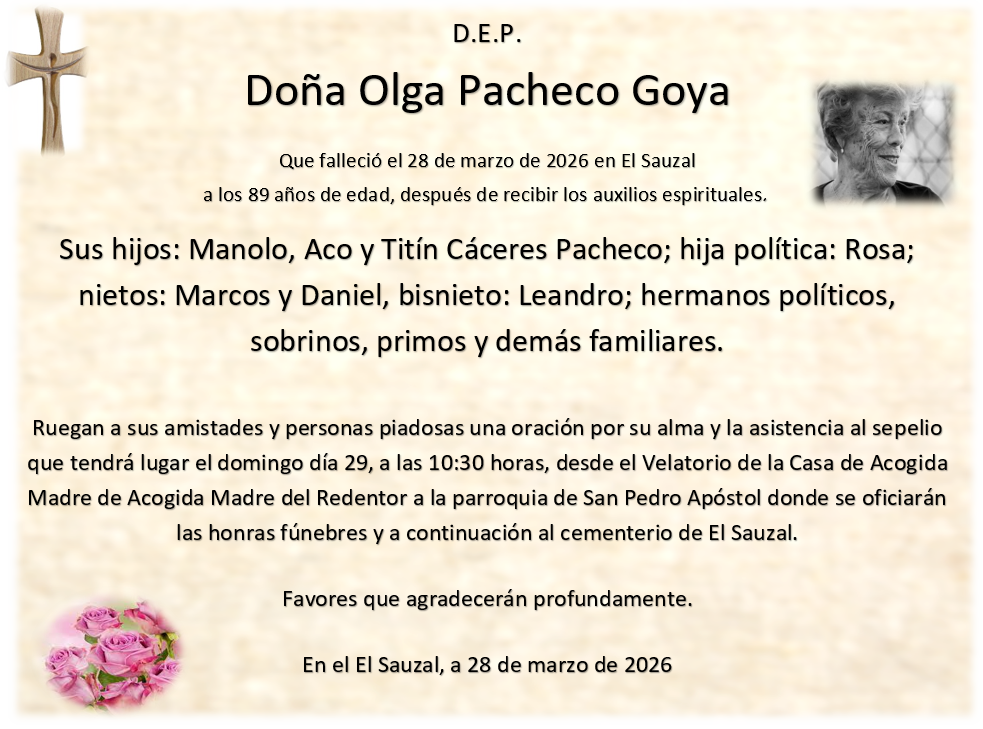 D.E.P.

Doña Olga Pacheco Goya

Que falleció el 28 de marzo de 2026 en El Sauzal
a los 89 años de edad, después de recibir los auxilios espirituales.

Sus hijos: Manolo, Aco y Titín Cáceres Pacheco; hija política: Rosa; nietos: Marcos y Daniel, bisnieto: Leandro; hermanos políticos, sobrinos, primos y demás familiares.

Ruegan a sus amistades y personas piadosas una oración por su alma y la asistencia al sepelio que tendrá lugar el domingo día 29, a las 10:30 horas, desde el Velatorio de la Casa de Acogida Madre de Acogida Madre del Redentor a la parroquia de San Pedro Apóstol donde se oficiarán las honras fúnebres y a continuación al cementerio de El Sauzal.

Favores que agradecerán profundamente.

En el El Sauzal, a 28 de marzo de 2026